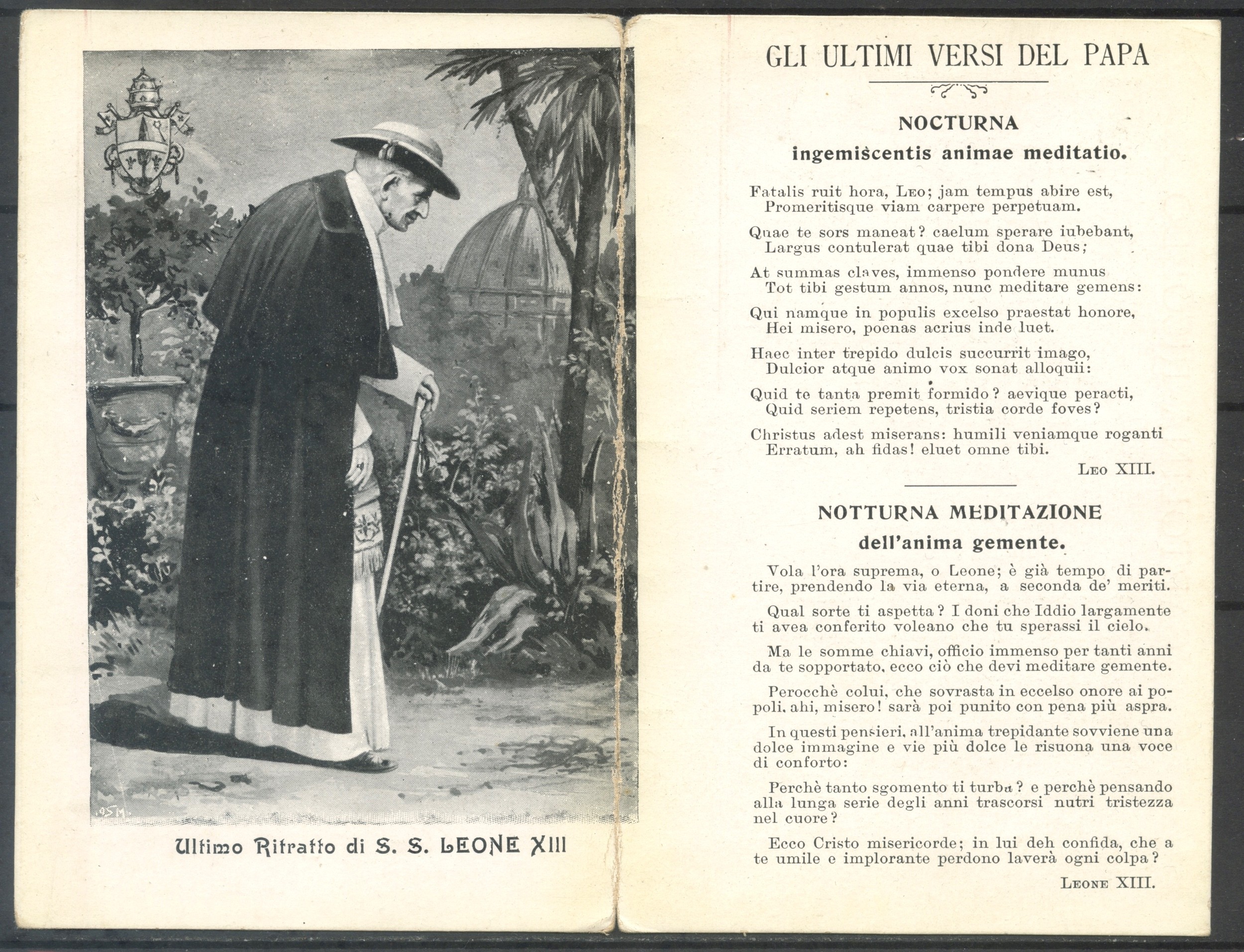 Ultimo Ritratto di S. S. LEONE XIII

GLI ULTIMI VERSI DEL PAPA

NOCTURNA
ingemiscentis animae meditatio.

Fatalis ruit hora, Leo; jam tempus abire est,
Promeritisque viam carpere perpetuam.

Quae te sors maneat? caelum sperare iubebant,
Largus contulerat quae tibi dona Deus;

At summas claves, immenso pondere munus
Tot tibi gestum annos, nunc meditare gemens:

Qui namque in populis excelso praestat honore,
Hei misero, poenas acrius inde luet.

Haec inter trepido dulcis succurrit imago,
Dulcior atque animo vox sonat alloquii:

Quid te tanta premit formido? aevique peracti,
Quid seriem repetens, tristia corde foves?

Christus adest miserans: humili veniamque roganti
Erratum, ah fidas! eluet omne tibi.

Leo XIII.

NOTTURNA MEDITAZIONE
dell'anima gemente.

Vola l'ora suprema, o Leone; è già tempo di partire, prendendo la via eterna, a seconda de' meriti.

Qual sorte ti aspetta? I doni che Iddio largamente ti avea conferito voleano che tu sperassi il cielo.

Ma le somme chiavi, officio immenso per tanti anni da te sopportato, ecco ciò che devi meditare gemente.

Perocchè colui, che sovrasta in eccelso onore ai popoli, ahi, misero! sarà poi punito con pena più aspra.

In questi pensieri, all'anima trepidante sovviene una dolce immagine e vie più dolce le risuona una voce di conforto:

Perchè tanto sgomento ti turba? e perchè pensando alla lunga serie degli anni trascorsi nutri tristezza nel cuore?

Ecco Cristo misericorde; in lui deh confida, che a te umile e implorante perdono laverà ogni colpa?

Leone XIII.